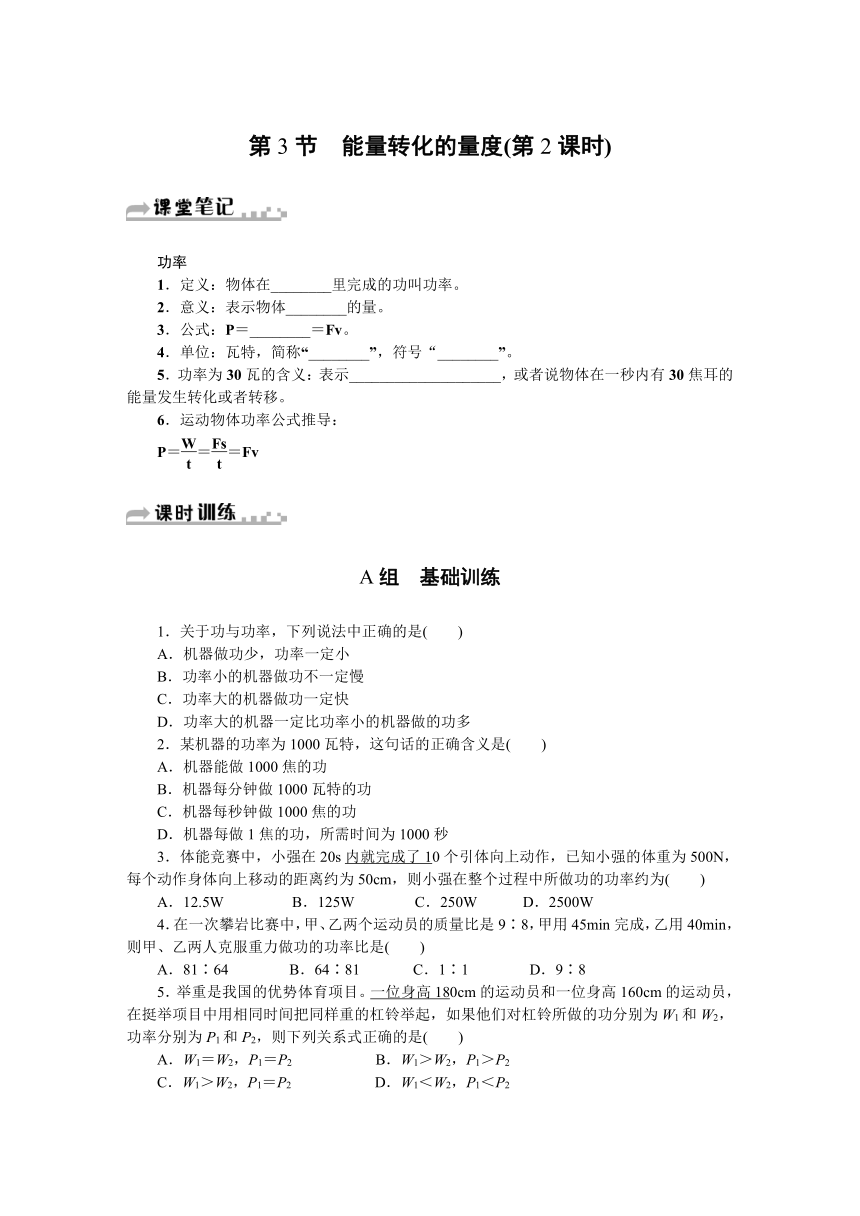 第 3 节　能量转化的量度(第 2 课时)

课堂笔记

功率

1．定义：物体在________里完成的功叫功率。

2．意义：表示物体________的量。

3．公式：P＝________＝Fv。

4．单位：瓦特，简称“________”，符号“________”。

5．功率为 30 瓦的含义：表示____________________，或者说物体在一秒内有 30 焦耳的能量发生转化或者转移。

6．运动物体功率公式推导：

$P=\frac{W}{t}=\frac{Fs}{t}=Fv$

课时训练

A 组　基础训练

1．关于功与功率，下列说法中正确的是(　　)

A．机器做功少，功率一定小

B．功率小的机器做功不一定慢

C．功率大的机器做功一定快

D．功率大的机器一定比功率小的机器做的功多

2．某机器的功率为 1000 瓦特，这句话的正确含义是(　　)

A．机器能做 1000 焦的功

B．机器每分钟做 1000 瓦特的功

C．机器每秒钟做 1000 焦的功

D．机器每做 1 焦的功，所需时间为 1000 秒

3．体能竞赛中，小强在 20s 内就完成了 10 个引体向上动作，已知小强的体重为 500N，每个动作身体向上移动的距离约为 50cm，则小强在整个过程中所做功的功率约为(　　)

A．12.5W　　B．125W　　C．250W　　D．2500W

4．在一次攀岩比赛中，甲、乙两个运动员的质量比是 9∶8，甲用 45min 完成，乙用 40min，则甲、乙两人克服重力做功的功率比是(　　)

A．81∶64　　B．64∶81　　C．1∶1　　D．9∶8

5．举重是我国的优势体育项目。一位身高 180cm 的运动员和一位身高 160cm 的运动员，在挺举项目中用相同时间把同样重的杠铃举起，如果他们对杠铃所做的功分别为 $W_1$ 和 $W_2$，功率分别为 $P_1$ 和 $P_2$，则下列关系式正确的是(　　)

A．$W_1=W_2$，$P_1=P_2$　　B．$W_1>W_2$，$P_1>P_2$

C．$W_1>W_2$，$P_1=P_2$　　D．$W_1<W_2$，$P_1<P_2$